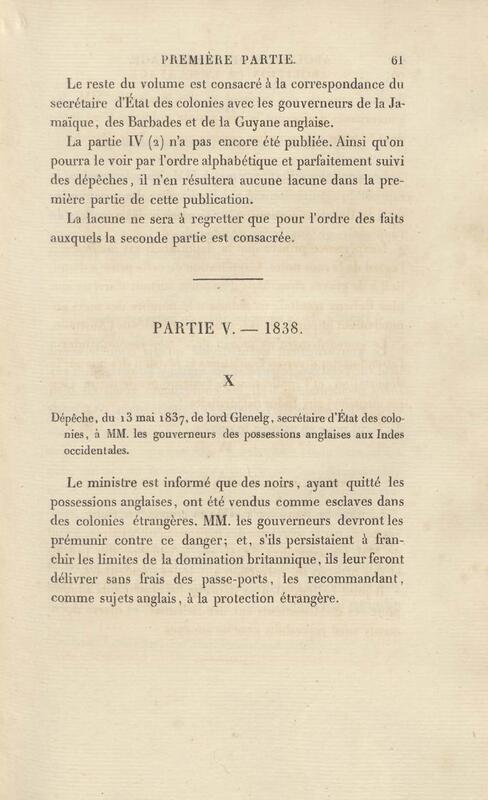 PREMIÈRE PARTIE. 61

Le reste du volume est consacré à la correspondance du secrétaire d'État des colonies avec les gouverneurs de la Jamaïque, des Barbades et de la Guyane anglaise.

La partie IV (2) n'a pas encore été publiée. Ainsi qu'on pourra le voir par l'ordre alphabétique et parfaitement suivi des dépêches, il n'en résultera aucune lacune dans la première partie de cette publication.

La lacune ne sera à regretter que pour l'ordre des faits auxquels la seconde partie est consacrée.

PARTIE V. — 1838.

X

Dépêche, du 13 mai 1837, de lord Glenelg, secrétaire d'État des colonies, à MM. les gouverneurs des possessions anglaises aux Indes occidentales.

Le ministre est informé que des noirs, ayant quitté les possessions anglaises, ont été vendus comme esclaves dans des colonies étrangères. MM. les gouverneurs devront les prémunir contre ce danger; et, s'ils persistaient à franchir les limites de la domination britannique, ils leur feront délivrer sans frais des passe-ports, les recommandant, comme sujets anglais, à la protection étrangère.